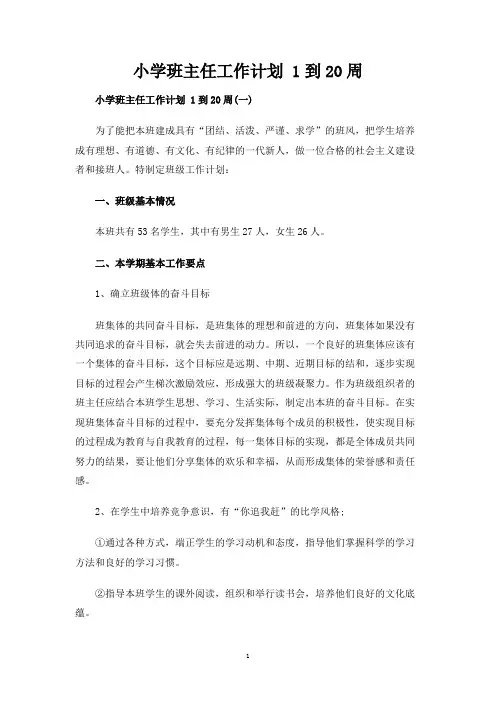 小学班主任工作计划 1到20周

小学班主任工作计划 1到20周(一)

为了能把本班建成具有“团结、活泼、严谨、求学”的班风，把学生培养成有理想、有道德、有文化、有纪律的一代新人，做一位合格的社会主义建设者和接班人。特制定班级工作计划：

一、班级基本情况

本班共有53名学生，其中有男生27人，女生26人。

二、本学期基本工作要点

1、确立班级体的奋斗目标

班集体的共同奋斗目标，是班集体的理想和前进的方向，班集体如果没有共同追求的奋斗目标，就会失去前进的动力。所以，一个良好的班集体应该有一个集体的奋斗目标，这个目标应是远期、中期、近期目标的结和，逐步实现目标的过程会产生梯次激励效应，形成强大的班级凝聚力。作为班级组织者的班主任应结合本班学生思想、学习、生活实际，制定出本班的奋斗目标。在实现班集体奋斗目标的过程中，要充分发挥集体每个成员的积极性，使实现目标的过程成为教育与自我教育的过程，每一集体目标的实现，都是全体成员共同努力的结果，要让他们分享集体的欢乐和幸福，从而形成集体的荣誉感和责任感。

2、在学生中培养竞争意识，有“你追我赶”的比学风格；

①通过各种方式，端正学生的学习动机和态度，指导他们掌握科学的学习方法和良好的学习习惯。

②指导本班学生的课外阅读，组织和举行读书会，培养他们良好的文化底蕴。

1